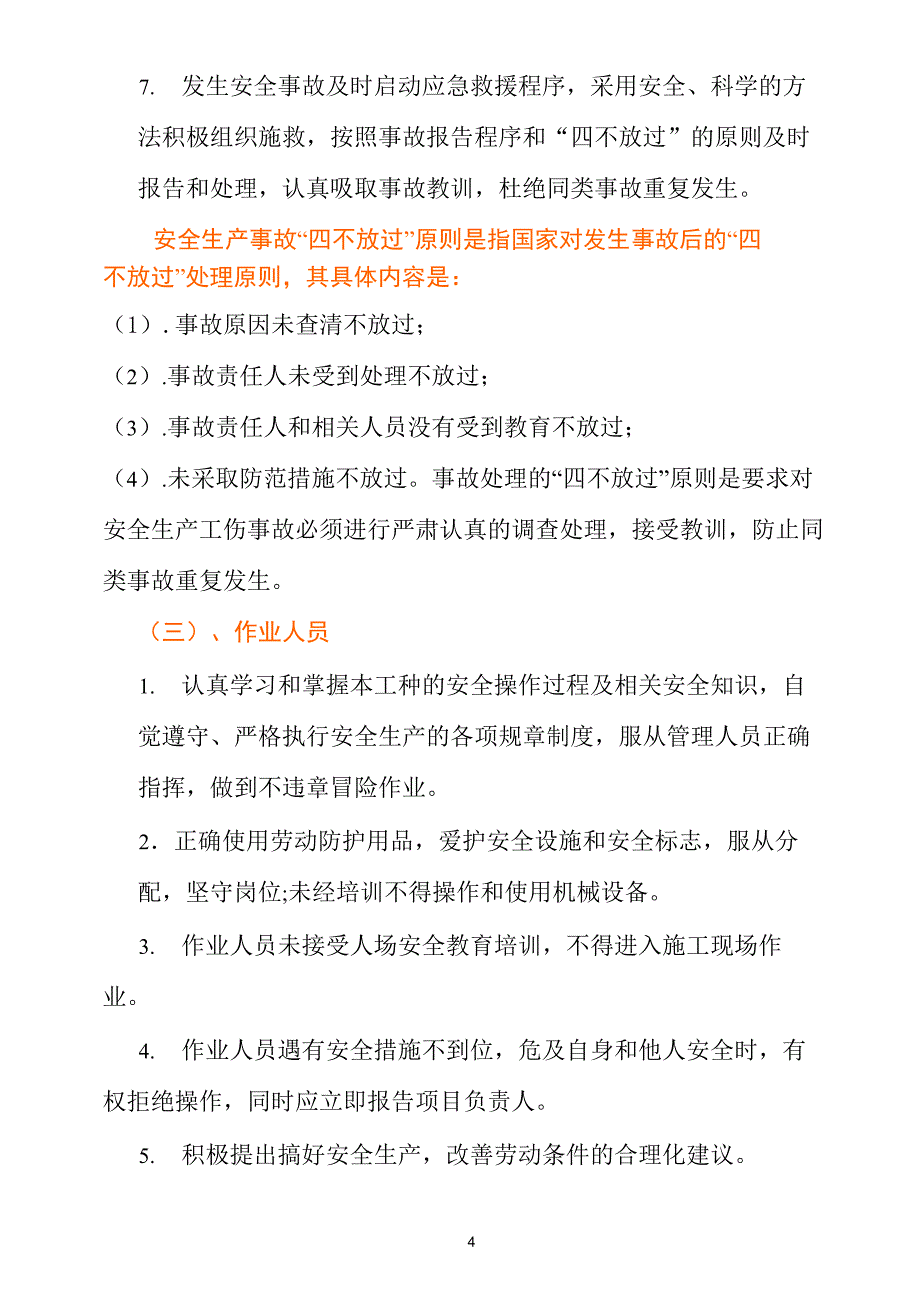 7. 发生安全事故及时启动应急救援程序，采用安全、科学的方法积极组织施救，按照事故报告程序和“四不放过”的原则及时报告和处理，认真吸取事故教训，杜绝同类事故重复发生。

安全生产事故“四不放过”原则是指国家对发生事故后的“四不放过”处理原则，其具体内容是：

（1）. 事故原因未查清不放过；

（2）.事故责任人未受到处理不放过；

（3）.事故责任人和相关人员没有受到教育不放过；

（4）.未采取防范措施不放过。事故处理的“四不放过”原则是要求对安全生产工伤事故必须进行严肃认真的调查处理，接受教训，防止同类事故重复发生。

（三）、作业人员

1. 认真学习和掌握本工种的安全操作过程及相关安全知识，自觉遵守、严格执行安全生产的各项规章制度，服从管理人员正确指挥，做到不违章冒险作业。

2．正确使用劳动防护用品，爱护安全设施和安全标志，服从分配，坚守岗位;未经培训不得操作和使用机械设备。

3. 作业人员未接受人场安全教育培训，不得进入施工现场作业。

4. 作业人员遇有安全措施不到位，危及自身和他人安全时，有权拒绝操作，同时应立即报告项目负责人。

5. 积极提出搞好安全生产，改善劳动条件的合理化建议。

4